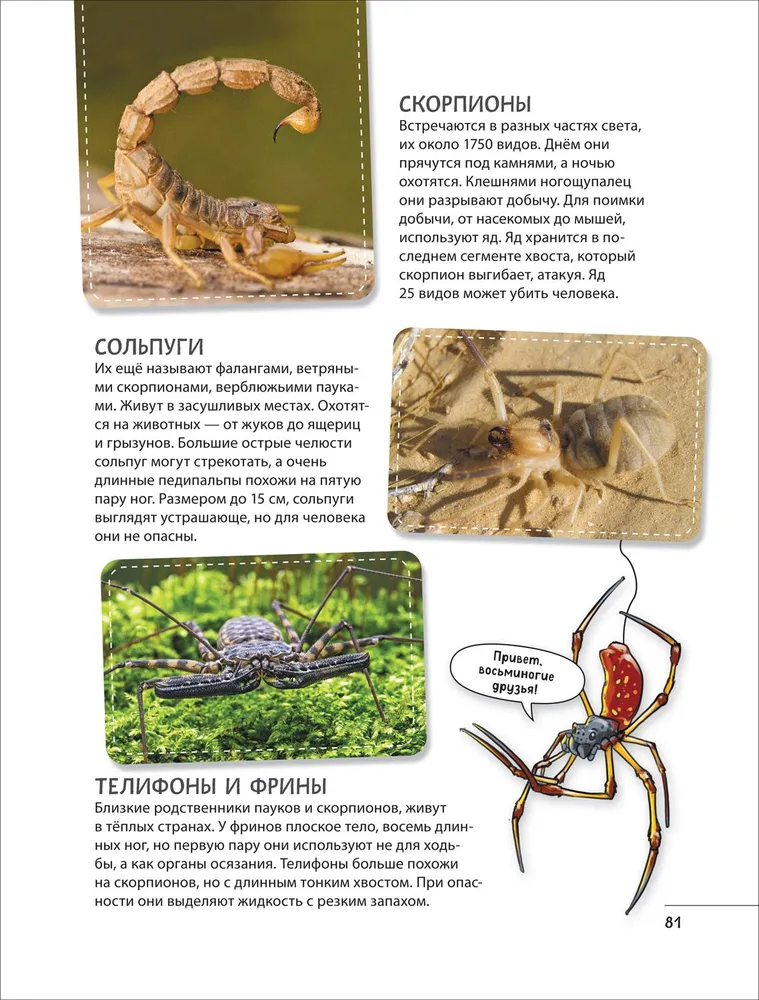 СКОРПИОНЫ
Встречаются в разных частях света, их около 1750 видов. Днём они прячутся под камнями, а ночью охотятся. Клешнями ногощупалец они разрывают добычу. Для поимки добычи, от насекомых до мышей, используют яд. Яд хранится в последнем сегменте хвоста, который скорпион выгибает, атакуя. Яд 25 видов может убить человека.

СОЛЬПУГИ
Их ещё называют фалангами, ветряными скорпионами, верблюжьими пауками. Живут в засушливых местах. Охотятся на животных — от жуков до ящериц и грызунов. Большие острые челюсти сольпуг могут стрекотать, а очень длинные педипальпы похожи на пятую пару ног. Размером до 15 см, сольпуги выглядят устрашающе, но для человека они не опасны.

Привет, восьминогие друзья!

ТЕЛИФОНЫ И ФРИНЫ
Близкие родственники пауков и скорпионов, живут в тёплых странах. У фринов плоское тело, восемь длинных ног, но первую пару они используют не для ходьбы, а как органы осязания. Телифоны больше похожи на скорпионов, но с длинным тонким хвостом. При опасности они выделяют жидкость с резким запахом.

81